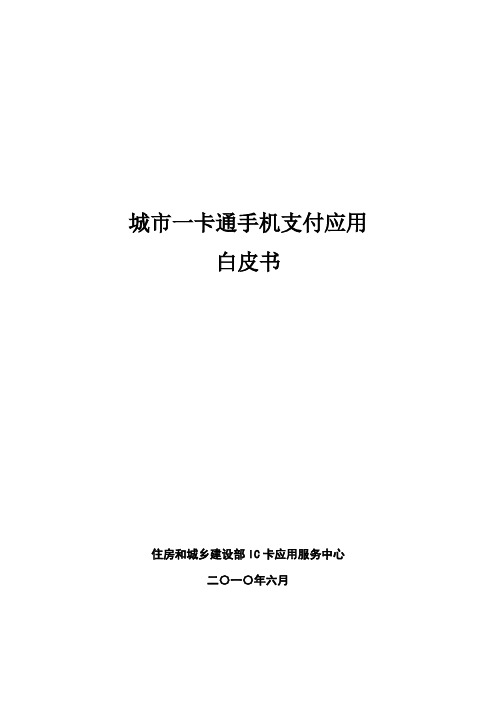 城市一卡通手机支付应用
白皮书

住房和城乡建设部 IC 卡应用服务中心

二〇一〇年六月